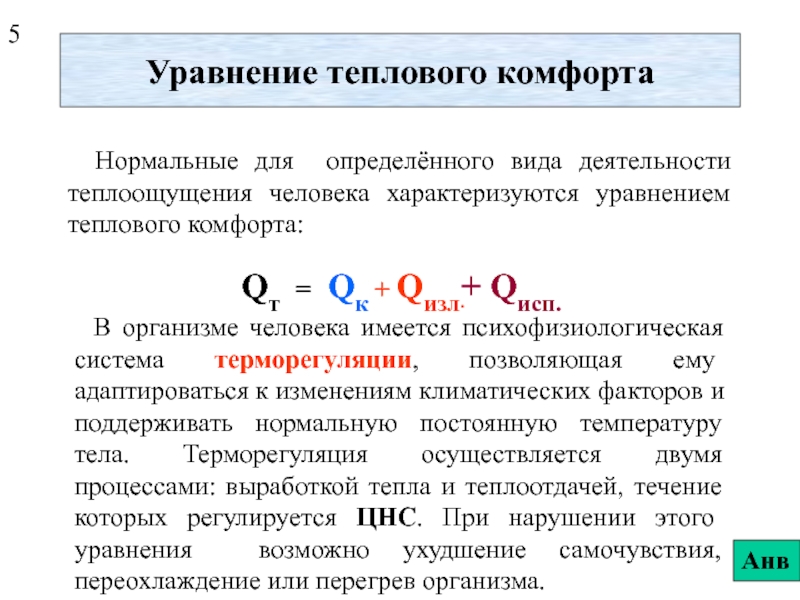 5

Уравнение теплового комфорта

Нормальные для определённого вида деятельности теплоощущения человека характеризуются уравнением теплового комфорта:

$Q_{т} = Q_{к} + Q_{изл.} + Q_{исп.}$

В организме человека имеется психофизиологическая система терморегуляции, позволяющая ему адаптироваться к изменениям климатических факторов и поддерживать нормальную постоянную температуру тела. Терморегуляция осуществляется двумя процессами: выработкой тепла и теплоотдачей, течение которых регулируется ЦНС. При нарушении этого уравнения возможно ухудшение самочувствия, переохлаждение или перегрев организма.

Анв